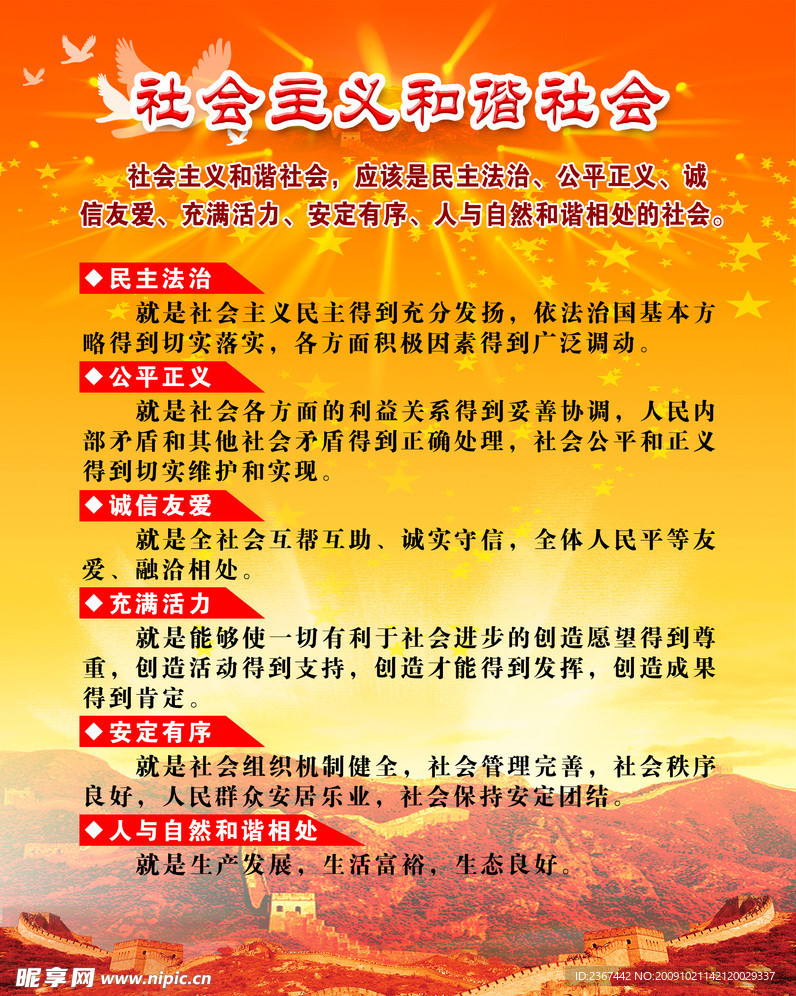 社会主义和谐社会

社会主义和谐社会，应该是民主法治、公平正义、诚信友爱、充满活力、安定有序、人与自然和谐相处的社会。

◆民主法治

就是社会主义民主得到充分发扬，依法治国基本方略得到切实落实，各方面积极因素得到广泛调动。

◆公平正义

就是社会各方面的利益关系得到妥善协调，人民内部矛盾和其他社会矛盾得到正确处理，社会公平和正义得到切实维护和实现。

◆诚信友爱

就是全社会互帮互助、诚实守信，全体人民平等友爱、融洽相处。

◆充满活力

就是能够使一切有利于社会进步的创造愿望得到尊重，创造活动得到支持，创造才能得到发挥，创造成果得到肯定。

◆安定有序

就是社会组织机制健全，社会管理完善，社会秩序良好，人民群众安居乐业，社会保持安定团结。

◆人与自然和谐相处

就是生产发展，生活富裕，生态良好。

昵享网 www.nipic.com

ID:2367442 NO:20091021142120029337